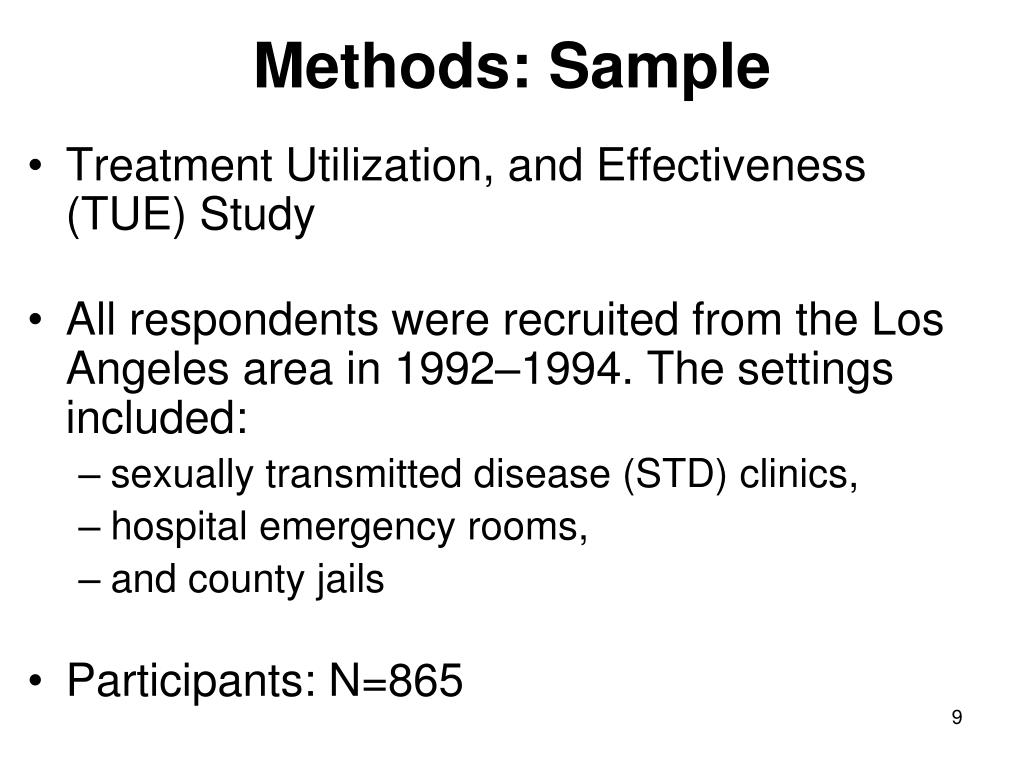 Methods: Sample

• Treatment Utilization, and Effectiveness (TUE) Study

• All respondents were recruited from the Los Angeles area in 1992–1994. The settings included:
– sexually transmitted disease (STD) clinics,
– hospital emergency rooms,
– and county jails

• Participants: N=865

9